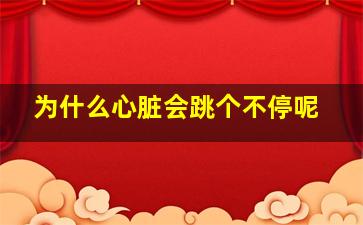 为什么心脏会跳个不停呢